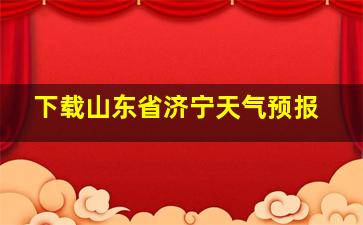 下载山东省济宁天气预报